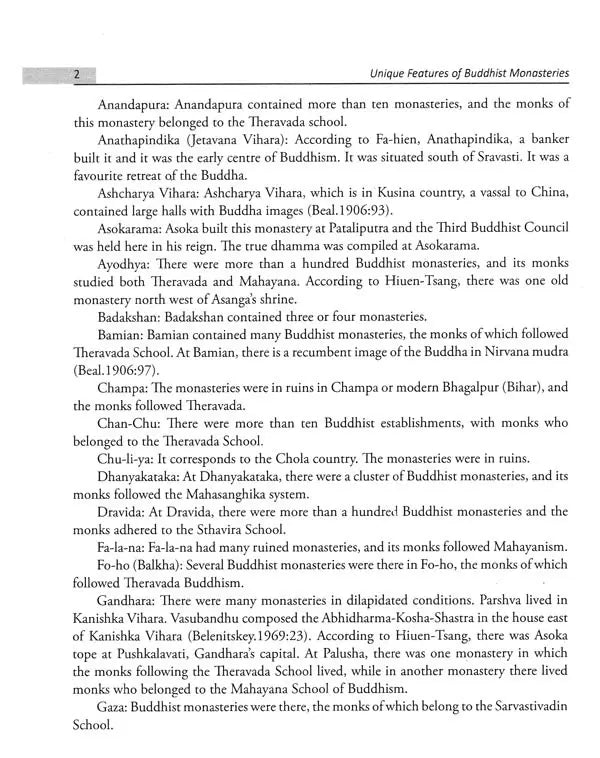 2

Unique Features of Buddhist Monasteries

Anandapura: Anandapura contained more than ten monasteries, and the monks of this monastery belonged to the Theravada school.

Anathapindika (Jetavana Vihara): According to Fa-hien, Anathapindika, a banker built it and it was the early centre of Buddhism. It was situated south of Sravasti. It was a favourite retreat of the Buddha.

Ashcharya Vihara: Ashcharya Vihara, which is in Kusina country, a vassal to China, contained large halls with Buddha images (Beal.1906:93).

Asokarama: Asoka built this monastery at Pataliputra and the Third Buddhist Council was held here in his reign. The true dhamma was compiled at Asokarama.

Ayodhya: There were more than a hundred Buddhist monasteries, and its monks studied both Theravada and Mahayana. According to Hiuen-Tsang, there was one old monastery north west of Asanga's shrine.

Badakshan: Badakshan contained three or four monasteries.

Bamian: Bamian contained many Buddhist monasteries, the monks of which followed Theravada School. At Bamian, there is a recumbent image of the Buddha in Nirvana mudra (Beal.1906:97).

Champa: The monasteries were in ruins in Champa or modern Bhagalpur (Bihar), and the monks followed Theravada.

Chan-Chu: There were more than ten Buddhist establishments, with monks who belonged to the Theravada School.

Chu-li-ya: It corresponds to the Chola country. The monasteries were in ruins.

Dhanyakataka: At Dhanyakataka, there were a cluster of Buddhist monasteries, and its monks followed the Mahasanghika system.

Dravida: At Dravida, there were more than a hundred Buddhist monasteries and the monks adhered to the Sthavira School.

Fa-la-na: Fa-la-na had many ruined monasteries, and its monks followed Mahayanism.

Fo-ho (Balkha): Several Buddhist monasteries were there in Fo-ho, the monks of which followed Theravada Buddhism.

Gandhara: There were many monasteries in dilapidated conditions. Parshva lived in Kanishka Vihara. Vasubandhu composed the Abhidharma-Kosha-Shastra in the house east of Kanishka Vihara (Belenitskey.1969:23). According to Hiuen-Tsang, there was Asoka tope at Pushkalavati, Gandhara's capital. At Palusha, there was one monastery in which the monks following the Theravada School lived, while in another monastery there lived monks who belonged to the Mahayana School of Buddhism.

Gaza: Buddhist monasteries were there, the monks of which belong to the Sarvastivadin School.